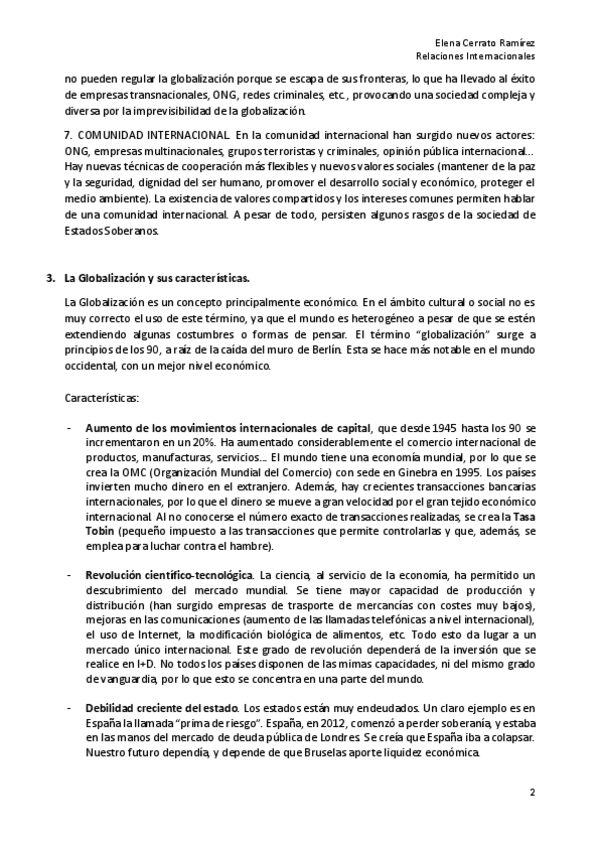 Elena Cerrato Ramírez
Relaciones Internacionales

no pueden regular la globalización porque se escapa de sus fronteras, lo que ha llevado al éxito de empresas transnacionales, ONG, redes criminales, etc., provocando una sociedad compleja y diversa por la imprevisibilidad de la globalización.

7. COMUNIDAD INTERNACIONAL. En la comunidad internacional han surgido nuevos actores: ONG, empresas multinacionales, grupos terroristas y criminales, opinión pública internacional… Hay nuevas técnicas de cooperación más flexibles y nuevos valores sociales (mantener de la paz y la seguridad, dignidad del ser humano, promover el desarrollo social y económico, proteger el medio ambiente). La existencia de valores compartidos y los intereses comunes permiten hablar de una comunidad internacional. A pesar de todo, persisten algunos rasgos de la sociedad de Estados Soberanos.

3. La Globalización y sus características.

La Globalización es un concepto principalmente económico. En el ámbito cultural o social no es muy correcto el uso de este término, ya que el mundo es heterogéneo a pesar de que se estén extendiendo algunas costumbres o formas de pensar. El término "globalización" surge a principios de los 90, a raíz de la caída del muro de Berlín. Esta se hace más notable en el mundo occidental, con un mejor nivel económico.

Características:

- Aumento de los movimientos internacionales de capital, que desde 1945 hasta los 90 se incrementaron en un 20%. Ha aumentado considerablemente el comercio internacional de productos, manufacturas, servicios… El mundo tiene una economía mundial, por lo que se crea la OMC (Organización Mundial del Comercio) con sede en Ginebra en 1995. Los países invierten mucho dinero en el extranjero. Además, hay crecientes transacciones bancarias internacionales, por lo que el dinero se mueve a gran velocidad por el gran tejido económico internacional. Al no conocerse el número exacto de transacciones realizadas, se crea la Tasa Tobin (pequeño impuesto a las transacciones que permite controlarlas y que, además, se emplea para luchar contra el hambre).

- Revolución científico-tecnológica. La ciencia, al servicio de la economía, ha permitido un descubrimiento del mercado mundial. Se tiene mayor capacidad de producción y distribución (han surgido empresas de trasporte de mercancías con costes muy bajos), mejoras en las comunicaciones (aumento de las llamadas telefónicas a nivel internacional), el uso de Internet, la modificación biológica de alimentos, etc. Todo esto da lugar a un mercado único internacional. Este grado de revolución dependerá de la inversión que se realice en I+D. No todos los países disponen de las mimas capacidades, ni del mismo grado de vanguardia, por lo que esto se concentra en una parte del mundo.

- Debilidad creciente del estado. Los estados están muy endeudados. Un claro ejemplo es en España la llamada "prima de riesgo". España, en 2012, comenzó a perder soberanía, y estaba en las manos del mercado de deuda pública de Londres. Se creía que España iba a colapsar. Nuestro futuro dependía, y depende de que Bruselas aporte liquidez económica.

2